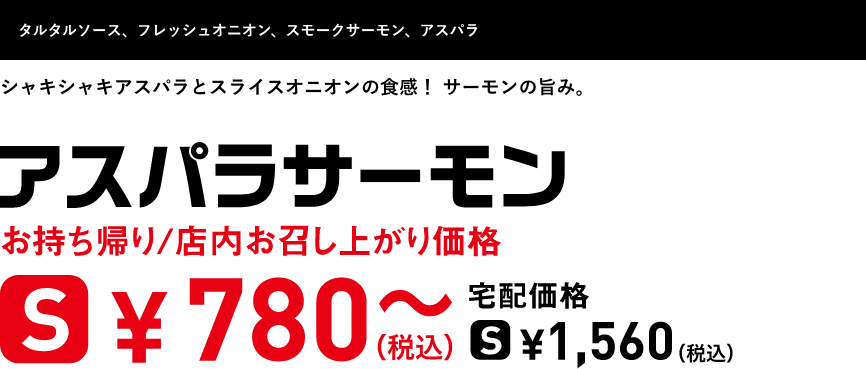 タルタルソース、フレッシュオニオン、スモークサーモン、アスパラ

シャキシャキアスパラとスライスオニオンの食感！ サーモンの旨み。

アスパラサーモン

お持ち帰り/店内お召し上がり価格

S ￥780～(税込)

宅配価格

S ￥1,560(税込)